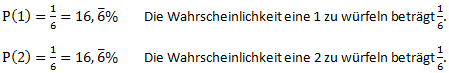 $P(1) = \frac{1}{6} = 16,\overline{6}\%$ Die Wahrscheinlichkeit eine 1 zu würfeln beträgt $\frac{1}{6}$.

$P(2) = \frac{1}{6} = 16,\overline{6}\%$ Die Wahrscheinlichkeit eine 2 zu würfeln beträgt $\frac{1}{6}$.